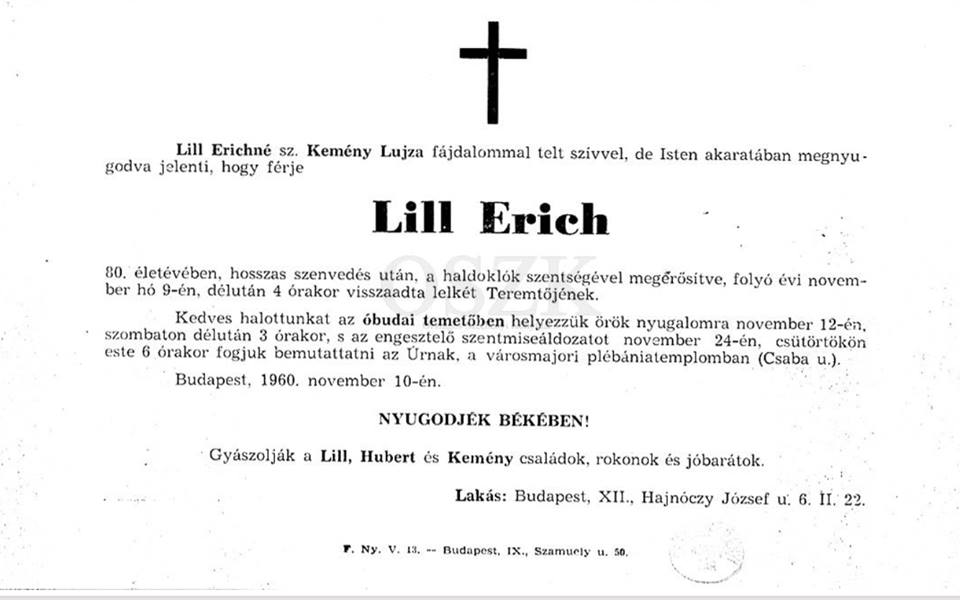 Lill Erichné sz. Kemény Lujza fájdalommal telt szívvel, de Isten akaratában megnyugodva jelenti, hogy férje

Lill Erich

80. életévében, hosszas szenvedés után, a haldoklók szentségével megerősítve, folyó évi november hó 9-én, délután 4 órakor visszaadta lelkét Teremtőjének.

Kedves halottunkat az óbudai temetőben helyezzük örök nyugalomra november 12-én, szombaton délután 3 órakor, s az engesztelő szentmiseáldozatot november 24-én, csütörtökön este 6 órakor fogjuk bemutattatni az Úrnak, a városmajori plébániatemplomban (Csaba u.).

Budapest, 1960. november 10-én.

NYUGODJÉK BÉKÉBEN!

Gyászolják a Lill, Hubert és Kemény családok, rokonok és jóbarátok.

Lakás: Budapest, XII., Hajnóczy József u. 6. II. 22.

OSZK

F. Ny. V. 13. -- Budapest, IX., Szamuely u. 50.